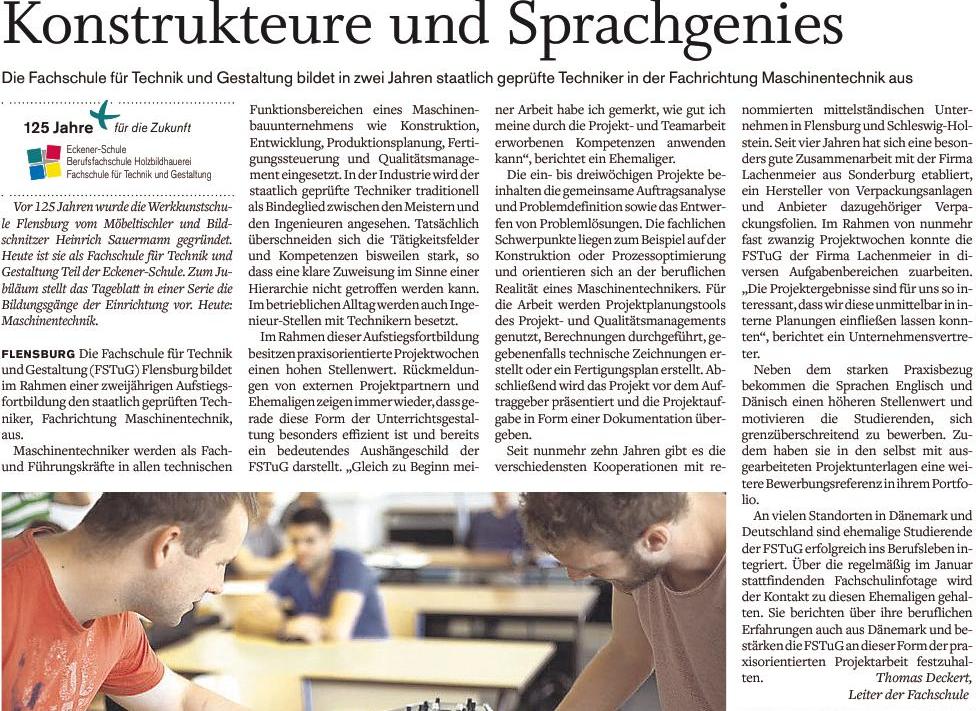 Konstrukteure und Sprachgenies

Die Fachschule für Technik und Gestaltung bildet in zwei Jahren staatlich geprüfte Techniker in der Fachrichtung Maschinentechnik aus

125 Jahre für die Zukunft
Eckener-Schule
Berufsfachschule Holzbildhauerei
Fachschule für Technik und Gestaltung

Vor 125 Jahren wurde die Werkkunstschule Flensburg vom Möbeltischler und Bildschnitzer Heinrich Sauermann gegründet. Heute ist sie als Fachschule für Technik und Gestaltung Teil der Eckener-Schule. Zum Jubiläum stellt das Tageblatt in einer Serie die Bildungsgänge der Einrichtung vor. Heute: Maschinentechnik.

FLENSBURG Die Fachschule für Technik und Gestaltung (FSTuG) Flensburg bildet im Rahmen einer zweijährigen Aufstiegsfortbildung den staatlich geprüften Techniker, Fachrichtung Maschinentechnik, aus.

Maschinentechniker werden als Fach- und Führungskräfte in allen technischen Funktionsbereichen eines Maschinenbauunternehmens wie Konstruktion, Entwicklung, Produktionsplanung, Fertigungssteuerung und Qualitätsmanagement eingesetzt. In der Industrie wird der staatlich geprüfte Techniker traditionell als Bindeglied zwischen den Meistern und den Ingenieuren angesehen. Tatsächlich überschneiden sich die Tätigkeitsfelder und Kompetenzen bisweilen stark, so dass eine klare Zuweisung im Sinne einer Hierarchie nicht getroffen werden kann. Im betrieblichen Alltag werden auch Ingenieur-Stellen mit Technikern besetzt.

Im Rahmen dieser Aufstiegsfortbildung besitzen praxisorientierte Projektwochen einen hohen Stellenwert. Rückmeldungen von externen Projektpartnern und Ehemaligen zeigen immer wieder, dass gerade diese Form der Unterrichtsgestaltung besonders effizient ist und bereits ein bedeutendes Aushängeschild der FSTuG darstellt. „Gleich zu Beginn meiner Arbeit habe ich gemerkt, wie gut ich meine durch die Projekt- und Teamarbeit erworbenen Kompetenzen anwenden kann“, berichtet ein Ehemaliger.

Die ein- bis dreiwöchigen Projekte beinhalten die gemeinsame Auftragsanalyse und Problemdefinition sowie das Entwerfen von Problemlösungen. Die fachlichen Schwerpunkte liegen zum Beispiel auf der Konstruktion oder Prozessoptimierung und orientieren sich an der beruflichen Realität eines Maschinentechnikers. Für die Arbeit werden Projektplanungstools des Projekt- und Qualitätsmanagements genutzt, Berechnungen durchgeführt, gegebenenfalls technische Zeichnungen erstellt oder ein Fertigungsplan erstellt. Abschließend wird das Projekt vor dem Auftraggeber präsentiert und die Projektaufgabe in Form einer Dokumentation übergeben.

Seit nunmehr zehn Jahren gibt es die verschiedensten Kooperationen mit renommierten mittelständischen Unternehmen in Flensburg und Schleswig-Holstein. Seit vier Jahren hat sich eine besonders gute Zusammenarbeit mit der Firma Lachenmeier aus Sonderburg etabliert, ein Hersteller von Verpackungsanlagen und Anbieter dazugehöriger Verpackungsfolien. Im Rahmen von nunmehr fast zwanzig Projektwochen konnte die FSTuG der Firma Lachenmeier in diversen Aufgabenbereichen zuarbeiten. „Die Projektergebnisse sind für uns so interessant, dass wir diese unmittelbar in interne Planungen einfließen lassen konnten“, berichtet ein Unternehmensvertreter.

Neben dem starken Praxisbezug bekommen die Sprachen Englisch und Dänisch einen höheren Stellenwert und motivieren die Studierenden, sich grenzüberschreitend zu bewerben. Zudem haben sie in den selbst mit ausgearbeiteten Projektunterlagen eine weitere Bewerbungsreferenz in ihrem Portfolio.

An vielen Standorten in Dänemark und Deutschland sind ehemalige Studierende der FSTuG erfolgreich ins Berufsleben integriert. Über die regelmäßig im Januar stattfindenden Fachschulinfotage wird der Kontakt zu diesen Ehemaligen gehalten. Sie berichten über ihre beruflichen Erfahrungen auch aus Dänemark und bestärken die FSTuG an dieser Form der praxisorientierten Projektarbeit festzuhalten.
Thomas Deckert,
Leiter der Fachschule